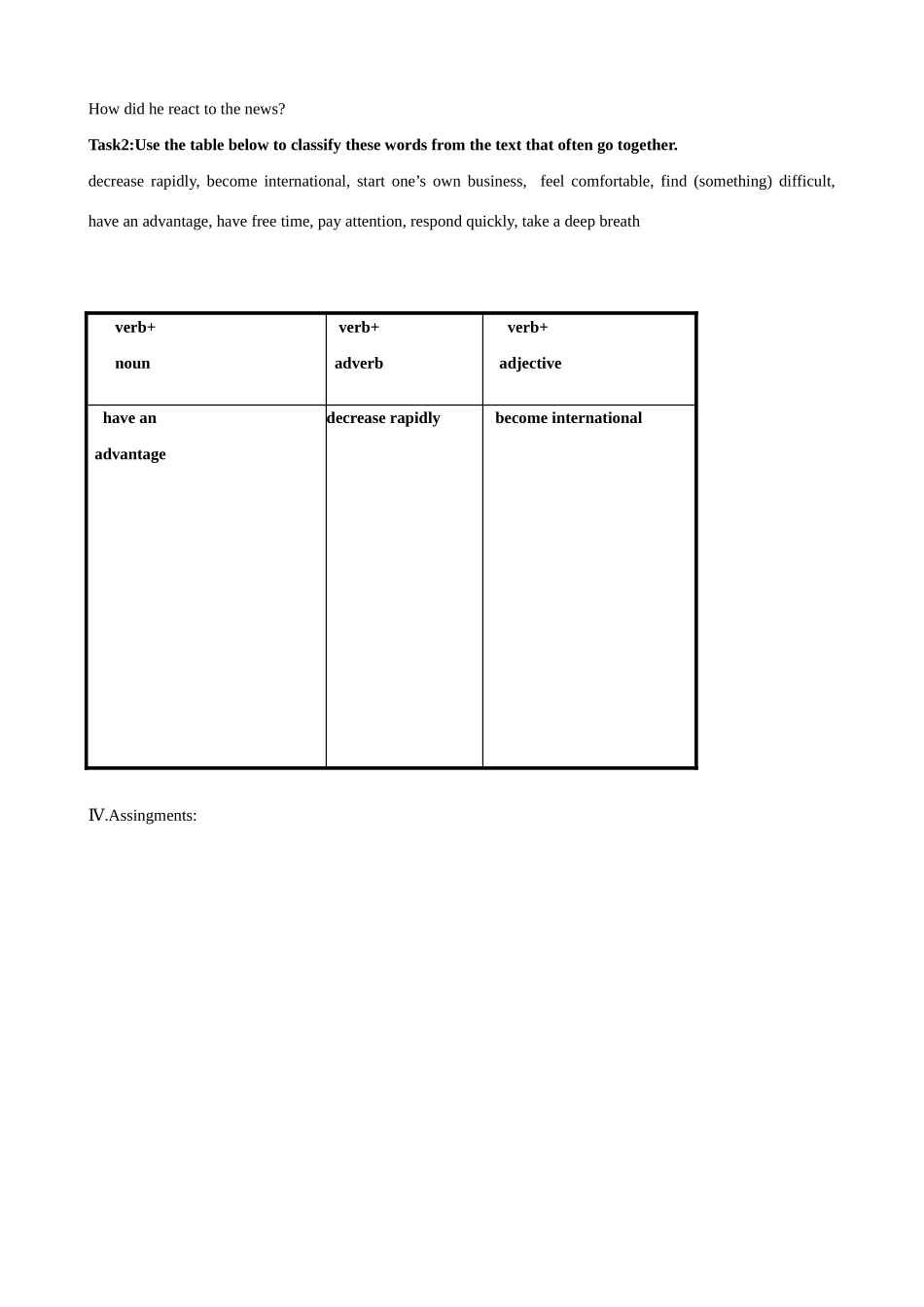 How did he react to the news?

Task2:Use the table below to classify these words from the text that often go together.

decrease rapidly, become international, start one's own business, feel comfortable, find (something) difficult, have an advantage, have free time, pay attention, respond quickly, take a deep breath

| verb+ noun | verb+ adverb | verb+ adjective |
|---|---|---|
| have an advantage | decrease rapidly | become international |

Ⅳ.Assingments: